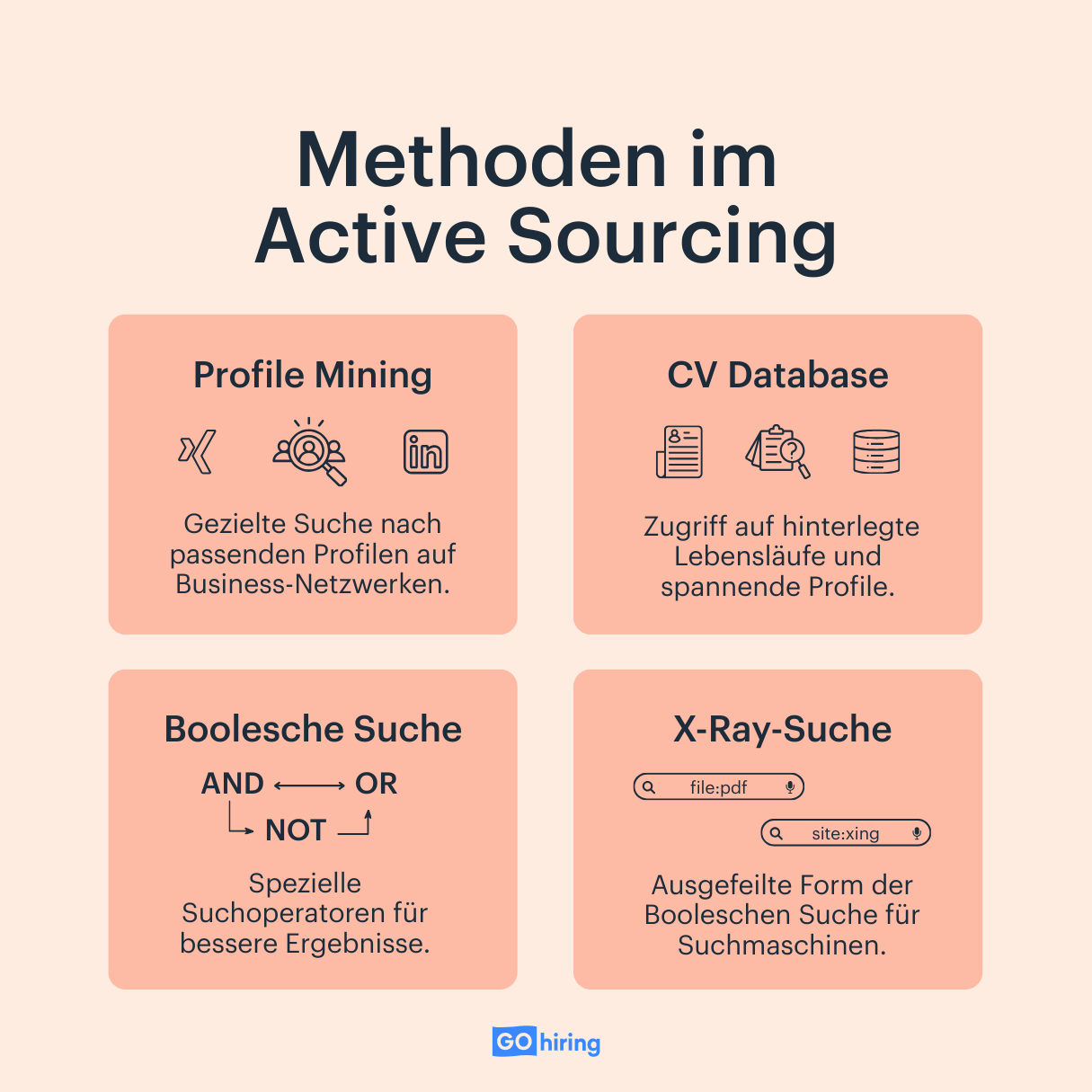 Methoden im Active Sourcing

Profile Mining

in

Gezielte Suche nach passenden Profilen auf Business-Netzwerken.

CV Database

Zugriff auf hinterlegte Lebensläufe und spannende Profile.

Boolesche Suche

AND OR

NOT

Spezielle Suchoperatoren für bessere Ergebnisse.

X-Ray-Suche

file:pdf

site:xing

Ausgefeilte Form der Booleschen Suche für Suchmaschinen.

GO hiring